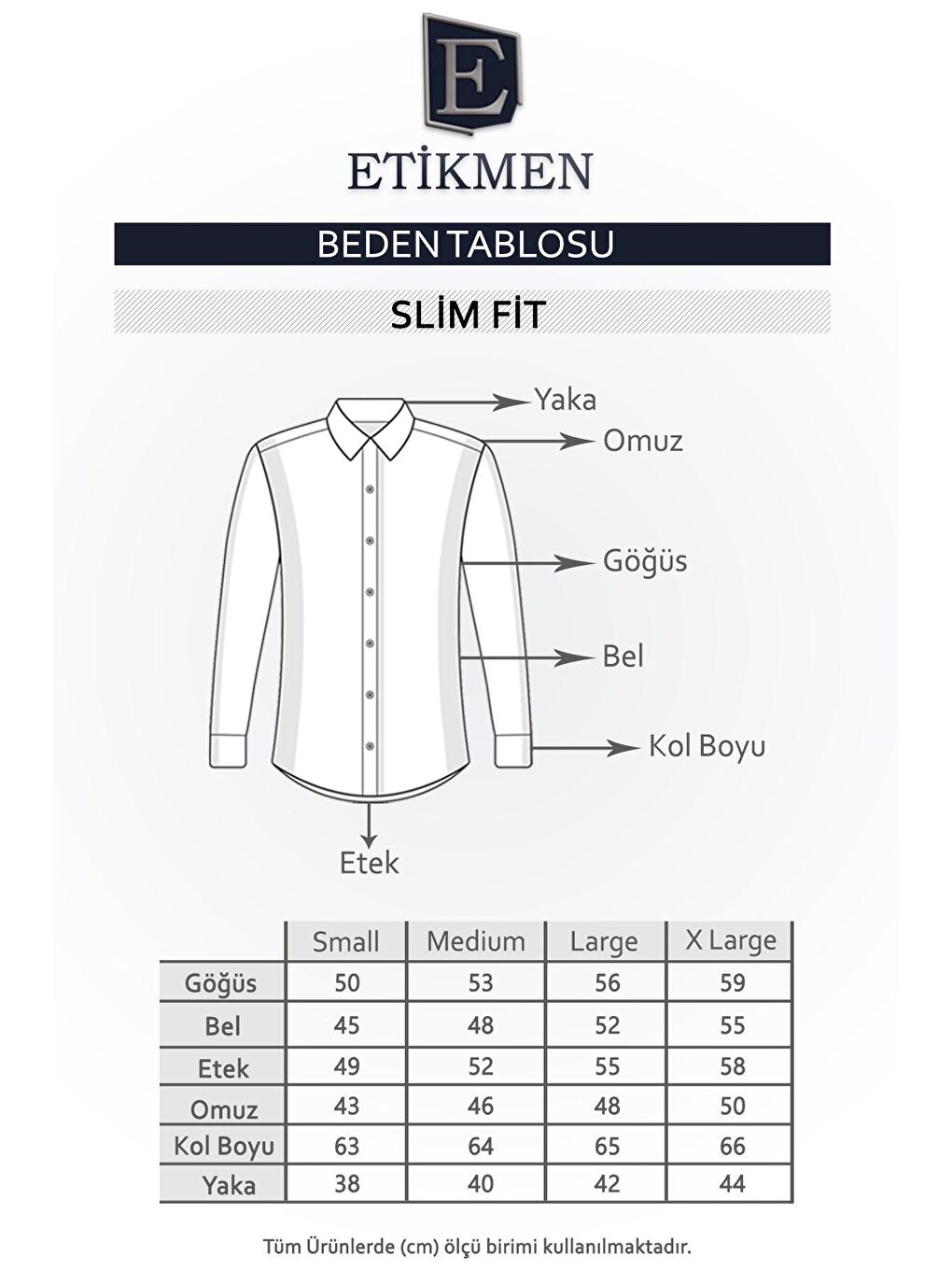 E

ETİKMEN

BEDEN TABLOSU

SLİM FİT

Yaka

Omuz

Göğüs

Bel

Kol Boyu

Etek

| | Small | Medium | Large | X Large |
|---|---|---|---|---|
| Göğüs | 50 | 53 | 56 | 59 |
| Bel | 45 | 48 | 52 | 55 |
| Etek | 49 | 52 | 55 | 58 |
| Omuz | 43 | 46 | 48 | 50 |
| Kol Boyu | 63 | 64 | 65 | 66 |
| Yaka | 38 | 40 | 42 | 44 |

Tüm Ürünlerde (cm) ölçü birimi kullanılmaktadır.